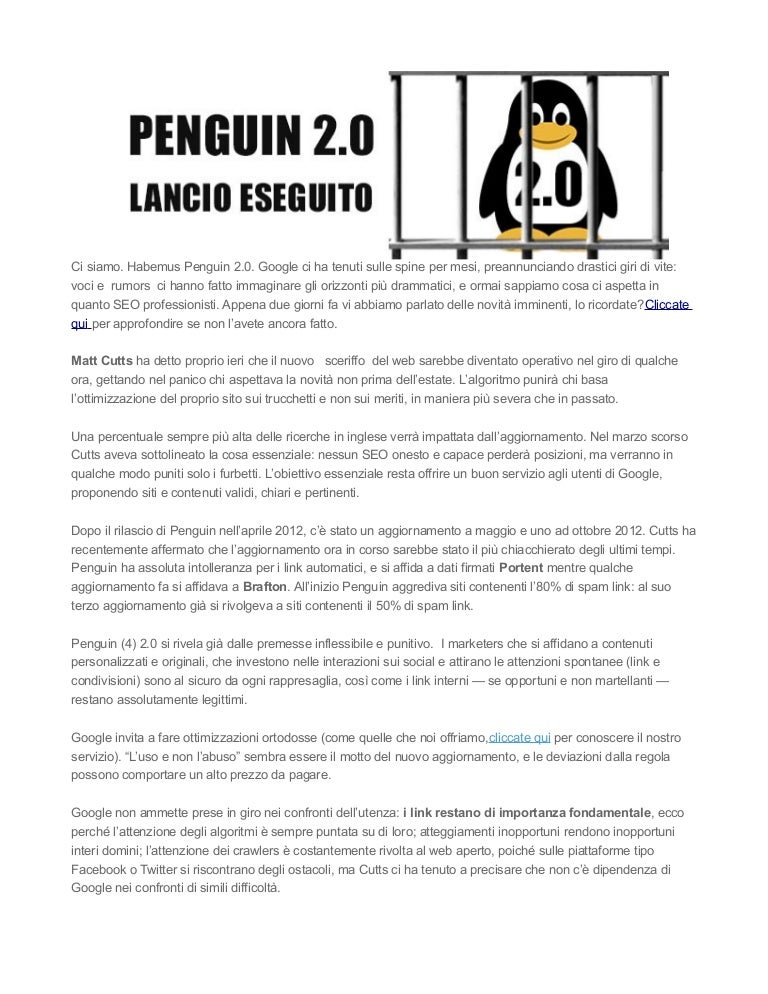 PENGUIN 2.0
LANCIO ESEGUITO

2.0

Ci siamo. Habemus Penguin 2.0. Google ci ha tenuti sulle spine per mesi, preannunciando drastici giri di vite: voci e rumors ci hanno fatto immaginare gli orizzonti più drammatici, e ormai sappiamo cosa ci aspetta in quanto SEO professionisti. Appena due giorni fa vi abbiamo parlato delle novità imminenti, lo ricordate?Cliccate qui per approfondire se non l'avete ancora fatto.

Matt Cutts ha detto proprio ieri che il nuovo sceriffo del web sarebbe diventato operativo nel giro di qualche ora, gettando nel panico chi aspettava la novità non prima dell'estate. L'algoritmo punirà chi basa l'ottimizzazione del proprio sito sui trucchetti e non sui meriti, in maniera più severa che in passato.

Una percentuale sempre più alta delle ricerche in inglese verrà impattata dall'aggiornamento. Nel marzo scorso Cutts aveva sottolineato la cosa essenziale: nessun SEO onesto e capace perderà posizioni, ma verranno in qualche modo puniti solo i furbetti. L'obiettivo essenziale resta offrire un buon servizio agli utenti di Google, proponendo siti e contenuti validi, chiari e pertinenti.

Dopo il rilascio di Penguin nell'aprile 2012, c'è stato un aggiornamento a maggio e uno ad ottobre 2012. Cutts ha recentemente affermato che l'aggiornamento ora in corso sarebbe stato il più chiacchierato degli ultimi tempi. Penguin ha assoluta intolleranza per i link automatici, e si affida a dati firmati Portent mentre qualche aggiornamento fa si affidava a Brafton. All'inizio Penguin aggrediva siti contenenti l'80% di spam link: al suo terzo aggiornamento già si rivolgeva a siti contenenti il 50% di spam link.

Penguin (4) 2.0 si rivela già dalle premesse inflessibile e punitivo. I marketers che si affidano a contenuti personalizzati e originali, che investono nelle interazioni sui social e attirano le attenzioni spontanee (link e condivisioni) sono al sicuro da ogni rappresaglia, così come i link interni — se opportuni e non martellanti — restano assolutamente legittimi.

Google invita a fare ottimizzazioni ortodosse (come quelle che noi offriamo,cliccate qui per conoscere il nostro servizio). "L'uso e non l'abuso" sembra essere il motto del nuovo aggiornamento, e le deviazioni dalla regola possono comportare un alto prezzo da pagare.

Google non ammette prese in giro nei confronti dell'utenza: i link restano di importanza fondamentale, ecco perché l'attenzione degli algoritmi è sempre puntata su di loro; atteggiamenti inopportuni rendono inopportuni interi domini; l'attenzione dei crawlers è costantemente rivolta al web aperto, poiché sulle piattaforme tipo Facebook o Twitter si riscontrano degli ostacoli, ma Cutts ci ha tenuto a precisare che non c'è dipendenza di Google nei confronti di simili difficoltà.